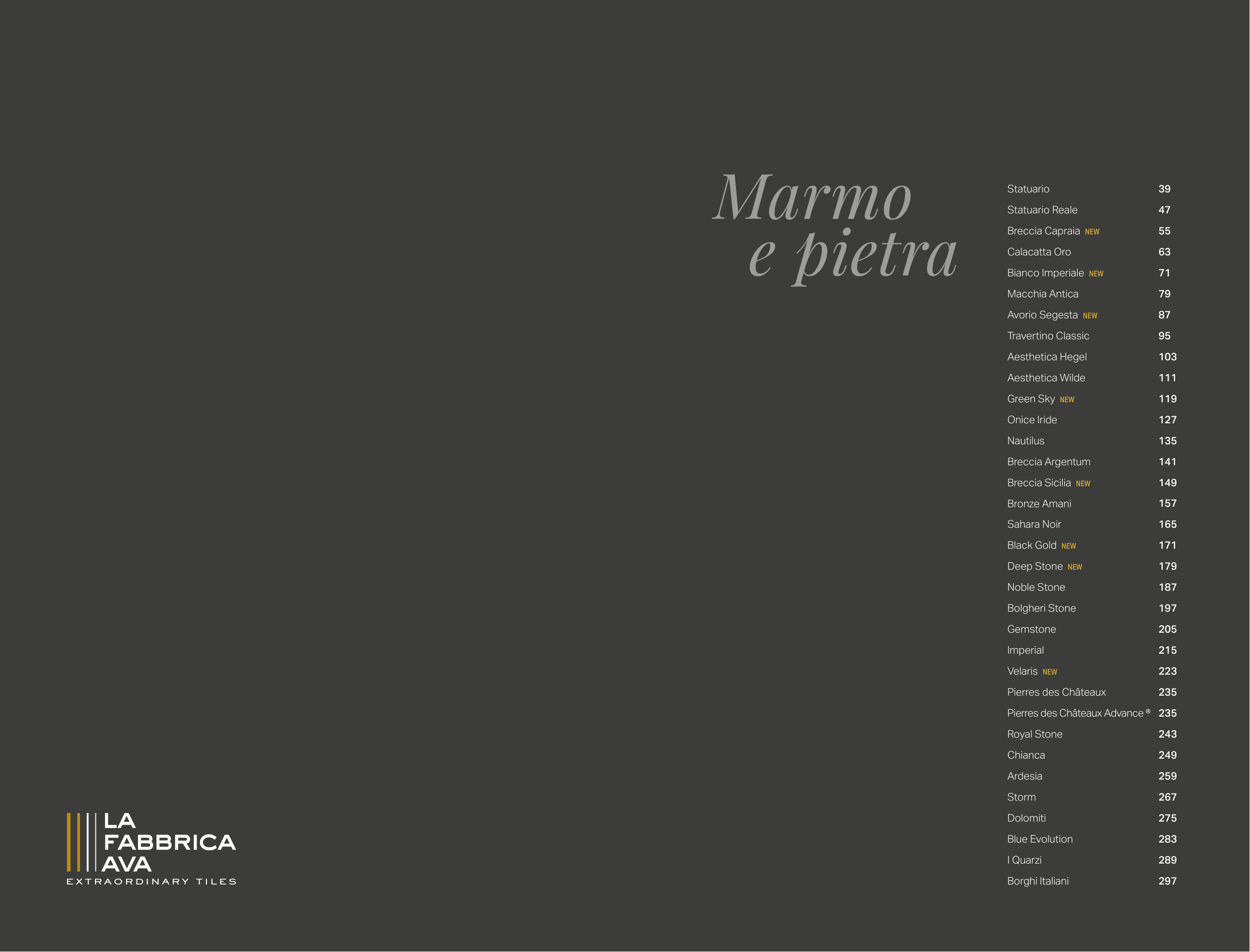 Marmo
e pietra

Statuario 39
Statuario Reale 47
Breccia Capraia NEW 55
Calacatta Oro 63
Bianco Imperiale NEW 71
Macchia Antica 79
Avorio Segesta NEW 87
Travertino Classic 95
Aesthetica Hegel 103
Aesthetica Wilde 111
Green Sky NEW 119
Onice Iride 127
Nautilus 135
Breccia Argentum 141
Breccia Sicilia NEW 149
Bronze Amani 157
Sahara Noir 165
Black Gold NEW 171
Deep Stone NEW 179
Noble Stone 187
Bolgheri Stone 197
Gemstone 205
Imperial 215
Velaris NEW 223
Pierres des Châteaux 235
Pierres des Châteaux Advance® 235
Royal Stone 243
Chianca 249
Ardesia 259
Storm 267
Dolomiti 275
Blue Evolution 283
I Quarzi 289
Borghi Italiani 297

LA
FABBRICA
AVA
EXTRAORDINARY TILES